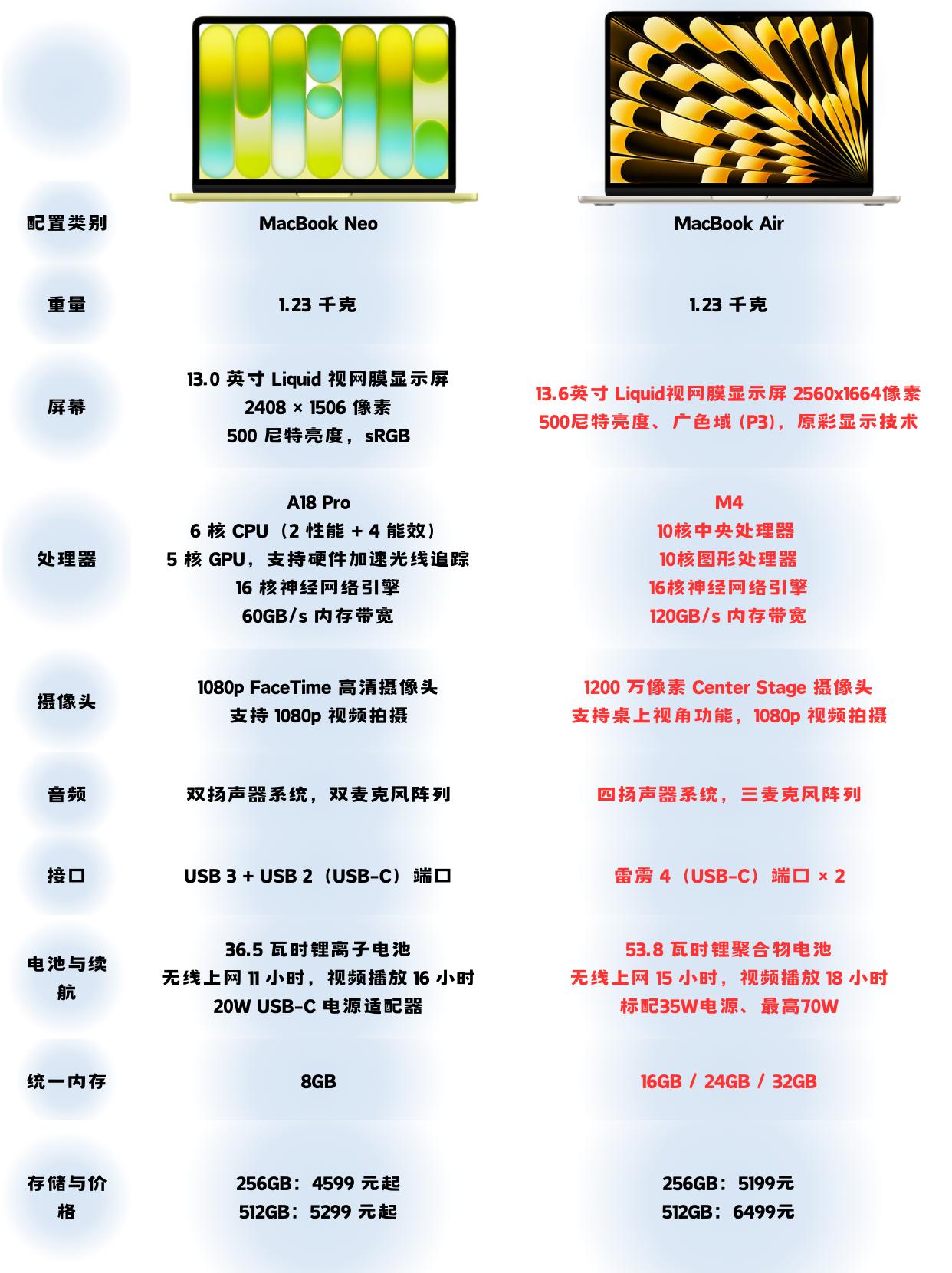 | 配置类别 | MacBook Neo | MacBook Air |
|---|---|---|
| 重量 | 1.23 千克 | 1.23 千克 |
| 屏幕 | 13.0 英寸 Liquid 视网膜显示屏 2408 × 1506 像素 500 尼特亮度，sRGB | 13.6英寸 Liquid视网膜显示屏 2560x1664像素 500尼特亮度、广色域（P3），原彩显示技术 |
| 处理器 | A18 Pro 6 核 CPU（2 性能 + 4 能效） 5 核 GPU，支持硬件加速光线追踪 16 核神经网络引擎 60GB/s 内存带宽 | M4 10核中央处理器 10核图形处理器 16核神经网络引擎 120GB/s 内存带宽 |
| 摄像头 | 1080p FaceTime 高清摄像头 支持 1080p 视频拍摄 | 1200 万像素 Center Stage 摄像头 支持桌上视角功能，1080p 视频拍摄 |
| 音频 | 双扬声器系统，双麦克风阵列 | 四扬声器系统，三麦克风阵列 |
| 接口 | USB 3 + USB 2（USB-C）端口 | 雷雳 4（USB-C）端口 × 2 |
| 电池与续航 | 36.5 瓦时锂离子电池 无线上网 11 小时，视频播放 16 小时 20W USB-C 电源适配器 | 53.8 瓦时锂聚合物电池 无线上网 15 小时，视频播放 18 小时 标配35W电源、最高70W |
| 统一内存 | 8GB | 16GB / 24GB / 32GB |
| 存储与价格 | 256GB：4599 元起 512GB：5299 元起 | 256GB：5199元 512GB：6499元 |